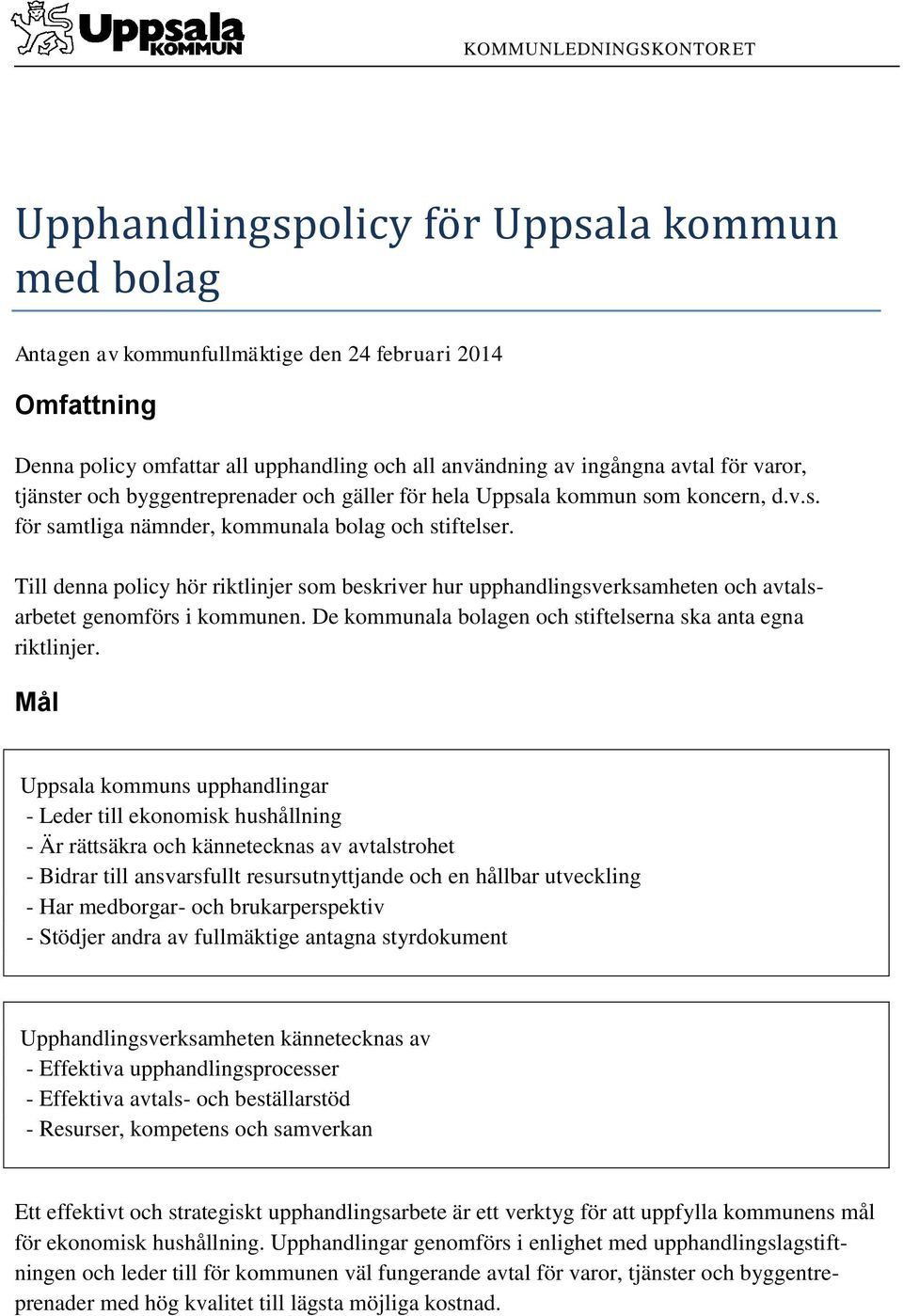 Uppsala KOMMUN

KOMMUNLEDNINGSKONTORET

Upphandlingspolicy för Uppsala kommun med bolag

Antagen av kommunfullmäktige den 24 februari 2014

Omfattning

Denna policy omfattar all upphandling och all användning av ingångna avtal för varor, tjänster och byggentreprenader och gäller för hela Uppsala kommun som koncern, d.v.s. för samtliga nämnder, kommunala bolag och stiftelser.

Till denna policy hör riktlinjer som beskriver hur upphandlingsverksamheten och avtalsarbetet genomförs i kommunen. De kommunala bolagen och stiftelserna ska anta egna riktlinjer.

Mål

Uppsala kommuns upphandlingar
- Leder till ekonomisk hushållning
- Är rättsäkra och kännetecknas av avtalstrohet
- Bidrar till ansvarsfullt resursutnyttjande och en hållbar utveckling
- Har medborgar- och brukarperspektiv
- Stödjer andra av fullmäktige antagna styrdokument

Upphandlingsverksamheten kännetecknas av
- Effektiva upphandlingsprocesser
- Effektiva avtals- och beställarstöd
- Resurser, kompetens och samverkan

Ett effektivt och strategiskt upphandlingsarbete är ett verktyg för att uppfylla kommunens mål för ekonomisk hushållning. Upphandlingar genomförs i enlighet med upphandlingslagstiftningen och leder till för kommunen väl fungerande avtal för varor, tjänster och byggentreprenader med hög kvalitet till lägsta möjliga kostnad.